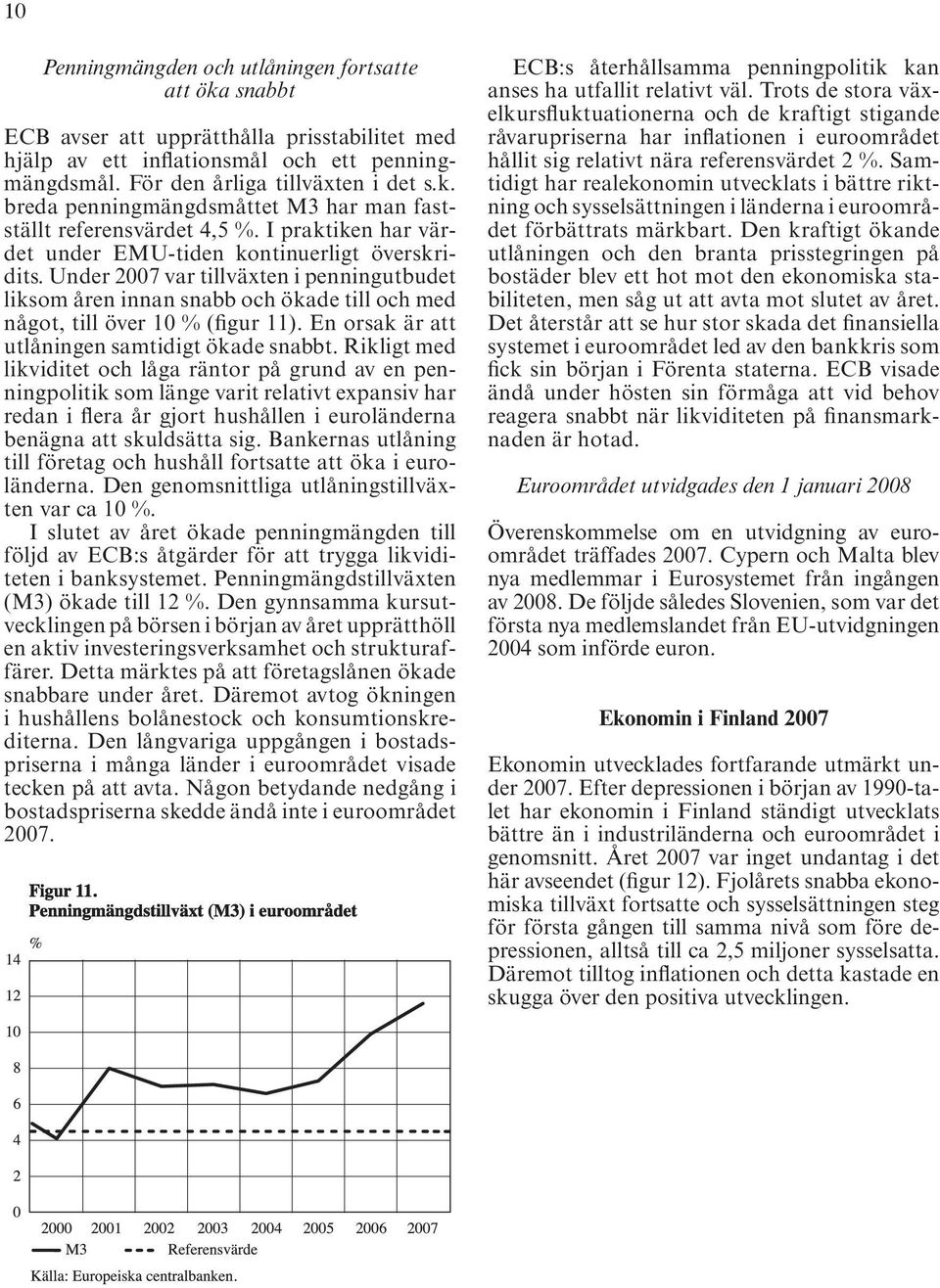 10

Penningmängden och utlåningen fortsatte att öka snabbt

ECB avser att upprätthålla prisstabilitet med hjälp av ett inflationsmål och ett penningmängdsmål. För den årliga tillväxten i det s.k. breda penningmängdsmåttet M3 har man fastställt referensvärdet 4,5 %. I praktiken har värdet under EMU-tiden kontinuerligt överskridits. Under 2007 var tillväxten i penningutbudet liksom åren innan snabb och ökade till och med något, till över 10 % (figur 11). En orsak är att utlåningen samtidigt ökade snabbt. Rikligt med likviditet och låga räntor på grund av en penningpolitik som länge varit relativt expansiv har redan i flera år gjort hushållen i euroländerna benägna att skuldsätta sig. Bankernas utlåning till företag och hushåll fortsatte att öka i euroländerna. Den genomsnittliga utlåningstillväxten var ca 10 %.

I slutet av året ökade penningmängden till följd av ECB:s åtgärder för att trygga likviditeten i banksystemet. Penningmängdstillväxten (M3) ökade till 12 %. Den gynnsamma kursutvecklingen på börsen i början av året upprätthöll en aktiv investeringsverksamhet och strukturaffärer. Detta märktes på att företagslånen ökade snabbare under året. Däremot avtog ökningen i hushållens bolånestock och konsumtionskrediterna. Den långvariga uppgången i bostadspriserna i många länder i euroområdet visade tecken på att avta. Någon betydande nedgång i bostadspriserna skedde ändå inte i euroområdet 2007.

Figur 11.
Penningmängdstillväxt (M3) i euroområdet

%
14
12
10
8
6
4
2
0
2000 2001 2002 2003 2004 2005 2006 2007
M3 Referensvärde

Källa: Europeiska centralbanken.

ECB:s återhållsamma penningpolitik kan anses ha utfallit relativt väl. Trots de stora växelkursfluktuationerna och de kraftigt stigande råvarupriserna har inflationen i euroområdet hållit sig relativt nära referensvärdet 2 %. Samtidigt har realekonomin utvecklats i bättre riktning och sysselsättningen i länderna i euroområdet förbättrats märkbart. Den kraftigt ökande utlåningen och den branta prisstegringen på bostäder blev ett hot mot den ekonomiska stabiliteten, men såg ut att avta mot slutet av året. Det återstår att se hur stor skada det finansiella systemet i euroområdet led av den bankkris som fick sin början i Förenta staterna. ECB visade ändå under hösten sin förmåga att vid behov reagera snabbt när likviditeten på finansmarknaden är hotad.

Euroområdet utvidgades den 1 januari 2008

Överenskommelse om en utvidgning av euroområdet träffades 2007. Cypern och Malta blev nya medlemmar i Eurosystemet från ingången av 2008. De följde således Slovenien, som var det första nya medlemslandet från EU-utvidgningen 2004 som införde euron.

Ekonomin i Finland 2007

Ekonomin utvecklades fortfarande utmärkt under 2007. Efter depressionen i början av 1990-talet har ekonomin i Finland ständigt utvecklats bättre än i industriländerna och euroområdet i genomsnitt. Året 2007 var inget undantag i det här avseendet (figur 12). Fjolårets snabba ekonomiska tillväxt fortsatte och sysselsättningen steg för första gången till samma nivå som före depressionen, alltså till ca 2,5 miljoner sysselsatta. Däremot tilltog inflationen och detta kastade en skugga över den positiva utvecklingen.